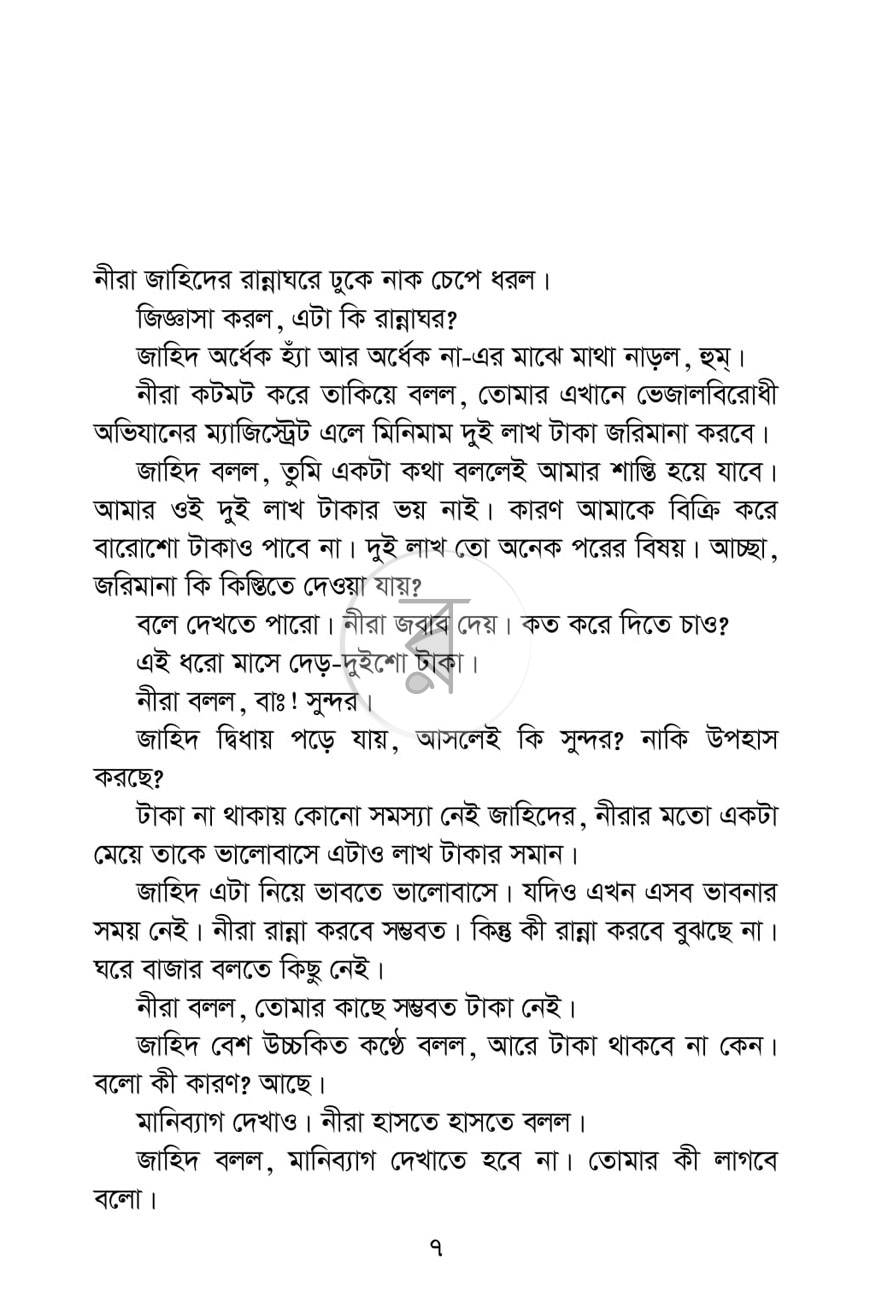 নীরা জাহিদের রান্নাঘরে ঢুকে নাক চেপে ধরল।

জিজ্ঞাসা করল, এটা কি রান্নাঘর?

জাহিদ অর্ধেক হ্যাঁ আর অর্ধেক না-এর মাঝে মাথা নাড়ল, হুম্।

নীরা কটমট করে তাকিয়ে বলল, তোমার এখানে ভেজালবিরোধী অভিযানের ম্যাজিস্ট্রেট এলে মিনিমাম দুই লাখ টাকা জরিমানা করবে।

জাহিদ বলল, তুমি একটা কথা বললেই আমার শাস্তি হয়ে যাবে। আমার ওই দুই লাখ টাকার ভয় নাই। কারণ আমাকে বিক্রি করে বারোশো টাকাও পাবে না। দুই লাখ তো অনেক পরের বিষয়। আচ্ছা, জরিমানা কি কিস্তিতে দেওয়া যায়?

বলে দেখতে পারো। নীরা জবাব দেয়। কত করে দিতে চাও?

এই ধরো মাসে দেড়-দুইশো টাকা।

নীরা বলল, বাঃ! সুন্দর।

জাহিদ দ্বিধায় পড়ে যায়, আসলেই কি সুন্দর? নাকি উপহাস করছে?

টাকা না থাকায় কোনো সমস্যা নেই জাহিদের, নীরার মতো একটা মেয়ে তাকে ভালোবাসে এটাও লাখ টাকার সমান।

জাহিদ এটা নিয়ে ভাবতে ভালোবাসে। যদিও এখন এসব ভাবনার সময় নেই। নীরা রান্না করবে সম্ভবত। কিন্তু কী রান্না করবে বুঝছে না। ঘরে বাজার বলতে কিছু নেই।

নীরা বলল, তোমার কাছে সম্ভবত টাকা নেই।

জাহিদ বেশ উচ্চকিত কণ্ঠে বলল, আরে টাকা থাকবে না কেন। বলো কী কারণ? আছে।

মানিব্যাগ দেখাও। নীরা হাসতে হাসতে বলল।

জাহিদ বলল, মানিব্যাগ দেখাতে হবে না। তোমার কী লাগবে বলো।

৭